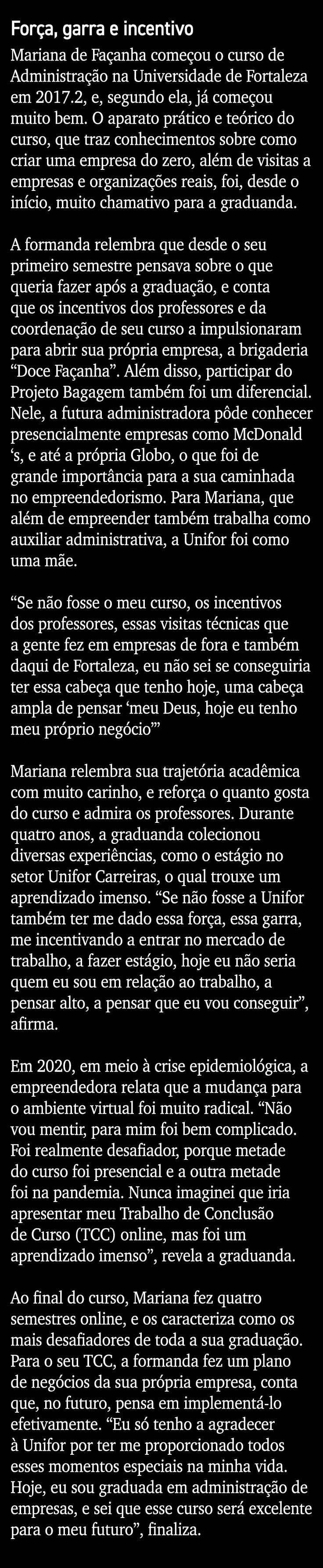 Força, garra e incentivo

Mariana de Façanha começou o curso de Administração na Universidade de Fortaleza em 2017.2, e, segundo ela, já começou muito bem. O aparato prático e teórico do curso, que traz conhecimentos sobre como criar uma empresa do zero, além de visitas a empresas e organizações reais, foi, desde o início, muito chamativo para a graduanda.

A formanda relembra que desde o seu primeiro semestre pensava sobre o que queria fazer após a graduação, e conta que os incentivos dos professores e da coordenação de seu curso a impulsionaram para abrir sua própria empresa, a brigaderia “Doce Façanha”. Além disso, participar do Projeto Bagagem também foi um diferencial. Nele, a futura administradora pôde conhecer presencialmente empresas como McDonald ‘s, e até a própria Globo, o que foi de grande importância para a sua caminhada no empreendedorismo. Para Mariana, que além de empreender também trabalha como auxiliar administrativa, a Unifor foi como uma mãe.

“Se não fosse o meu curso, os incentivos dos professores, essas visitas técnicas que a gente fez em empresas de fora e também daqui de Fortaleza, eu não sei se conseguiria ter essa cabeça que tenho hoje, uma cabeça ampla de pensar ‘meu Deus, hoje eu tenho meu próprio negócio’”

Mariana relembra sua trajetória acadêmica com muito carinho, e reforça o quanto gosta do curso e admira os professores. Durante quatro anos, a graduanda colecionou diversas experiências, como o estágio no setor Unifor Carreiras, o qual trouxe um aprendizado imenso. “Se não fosse a Unifor também ter me dado essa força, essa garra, me incentivando a entrar no mercado de trabalho, a fazer estágio, hoje eu não seria quem eu sou em relação ao trabalho, a pensar alto, a pensar que eu vou conseguir”, afirma.

Em 2020, em meio à crise epidemiológica, a empreendedora relata que a mudança para o ambiente virtual foi muito radical. “Não vou mentir, para mim foi bem complicado. Foi realmente desafiador, porque metade do curso foi presencial e a outra metade foi na pandemia. Nunca imaginei que iria apresentar meu Trabalho de Conclusão de Curso (TCC) online, mas foi um aprendizado imenso”, revela a graduanda.

Ao final do curso, Mariana fez quatro semestres online, e os caracteriza como os mais desafiadores de toda a sua graduação. Para o seu TCC, a formanda fez um plano de negócios da sua própria empresa, conta que, no futuro, pensa em implementá-lo efetivamente. “Eu só tenho a agradecer à Unifor por ter me proporcionado todos esses momentos especiais na minha vida. Hoje, eu sou graduada em administração de empresas, e sei que esse curso será excelente para o meu futuro”, finaliza.